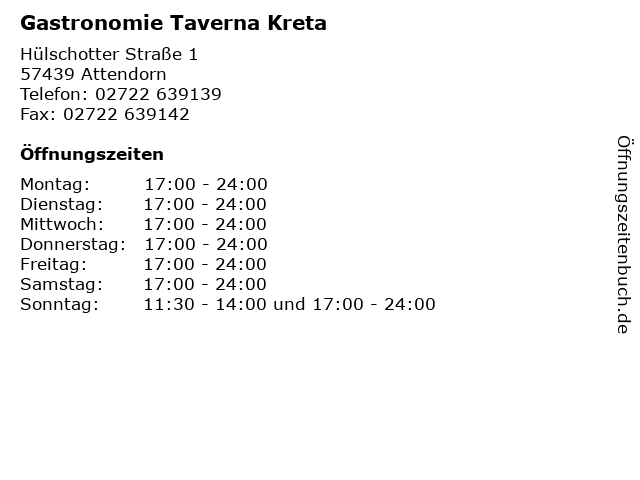 Gastronomie Taverna Kreta

Hülschotter Straße 1
57439 Attendorn
Telefon: 02722 639139
Fax: 02722 639142

Öffnungszeiten

Montag: 17:00 - 24:00
Dienstag: 17:00 - 24:00
Mittwoch: 17:00 - 24:00
Donnerstag: 17:00 - 24:00
Freitag: 17:00 - 24:00
Samstag: 17:00 - 24:00
Sonntag: 11:30 - 14:00 und 17:00 - 24:00

Öffnungszeitenbuch.de